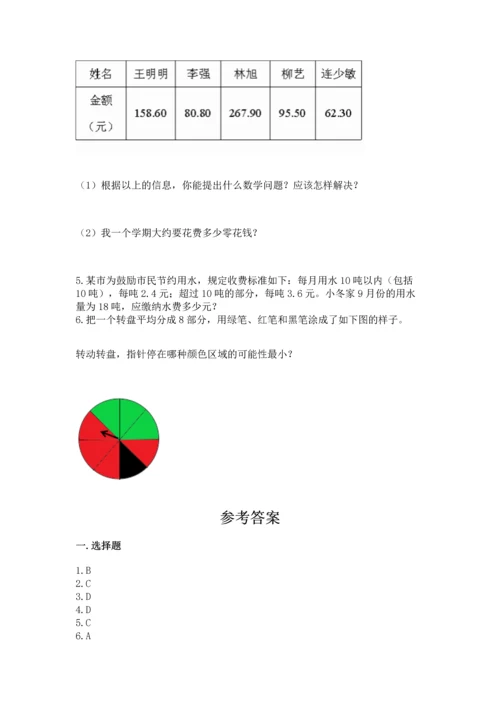 | 姓名 | 王明明 | 李强 | 林旭 | 柳艺 | 连少敏 |
|---|---|---|---|---|---|
| 金额（元） | 158.60 | 80.80 | 267.90 | 95.50 | 62.30 |

（1）根据以上的信息，你能提出什么数学问题？应该怎样解决？

（2）我一个学期大约要花费多少零花钱？

5. 某市为鼓励市民节约用水，规定收费标准如下：每月用水 10 吨以内（包括 10 吨），每吨 2.4 元；超过 10 吨的部分，每吨 3.6 元。小冬家 9 月份的用水量为 18 吨，应缴纳水费多少元？
6. 把一个转盘平均分成 8 部分，用绿笔、红笔和黑笔涂成了如下图的样子。

转动转盘，指针停在哪种颜色区域的可能性最小？

参考答案

一. 选择题

1. B
2. C
3. D
4. D
5. C
6. A